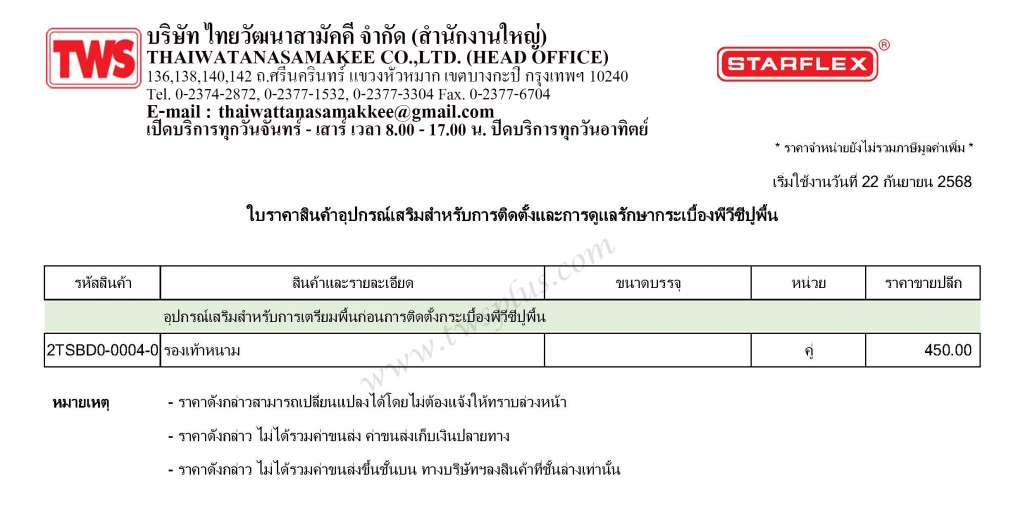 TWS

บริษัท ไทยวัฒนาสามัคคี จำกัด (สำนักงานใหญ่)
THAIWATANASAMAKEE CO.,LTD. (HEAD OFFICE)
136,138,140,142 ถ.ศรีนครินทร์ แขวงหัวหมาก เขตบางกะปิ กรุงเทพฯ 10240
Tel. 0-2374-2872, 0-2377-1532, 0-2377-3304 Fax. 0-2377-6704
E-mail : thaiwattanasamakkee@gmail.com
เปิดบริการทุกวันจันทร์ - เสาร์ เวลา 8.00 - 17.00 น. ปิดบริการทุกวันอาทิตย์

STARFLEX®

* ราคาจำหน่ายยังไม่รวมภาษีมูลค่าเพิ่ม *

เริ่มใช้งานวันที่ 22 กันยายน 2568

ใบราคาสินค้าอุปกรณ์เสริมสำหรับการติดตั้งและการดูแลรักษากระเบื้องพีวีซีปูพื้น

| รหัสสินค้า | สินค้าและรายละเอียด | ขนาดบรรจุ | หน่วย | ราคาขายปลีก |
|---|---|---|---|---|
| | อุปกรณ์เสริมสำหรับการเตรียมพื้นก่อนการติดตั้งกระเบื้องพีวีซีปูพื้น | | | |
| 2TSBD0-0004-0 | รองเท้าหนาม | | คู่ | 450.00 |

หมายเหตุ
- ราคาดังกล่าวสามารถเปลี่ยนแปลงได้โดยไม่ต้องแจ้งให้ทราบล่วงหน้า
- ราคาดังกล่าว ไม่ได้รวมค่าขนส่ง ค่าขนส่งเก็บเงินปลายทาง
- ราคาดังกล่าว ไม่ได้รวมค่าขนส่งขึ้นชั้นบน ทางบริษัทฯลงสินค้าที่ชั้นล่างเท่านั้น

www.twsplus.com